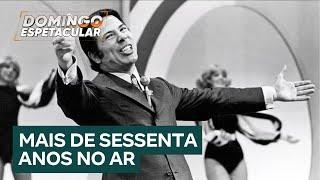 DOMINGO ESPETACULAR

MAIS DE SESSENTA ANOS NO AR